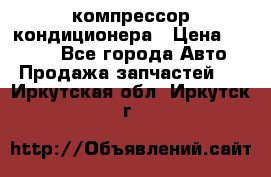 компрессор кондиционера   Цена Все города Авто Продажа запчастей  Иркутская обл  Иркутск г

http://Объявлений.сайт